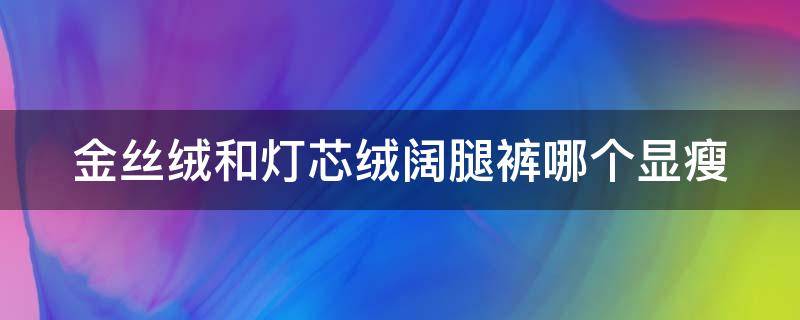 金丝绒和灯芯绒阔腿裤哪个显瘦